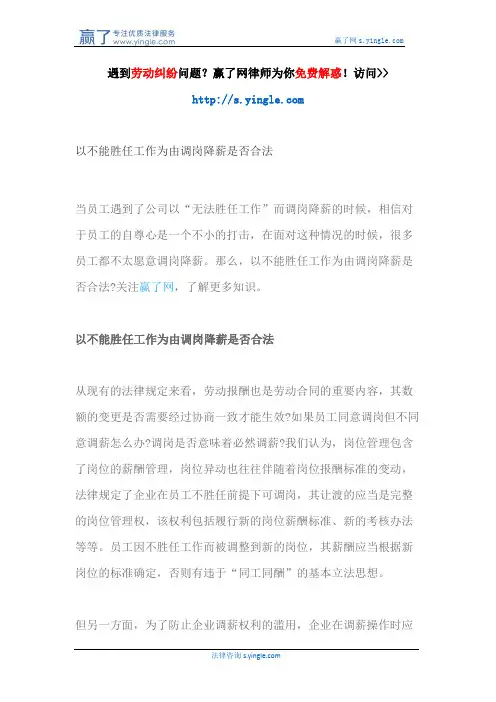 赢了 专注优质法律服务 www.yingle.com

赢了网 s.yingle.com

遇到劳动纠纷问题？赢了网律师为你免费解惑！访问>>

http://s.yingle.com

以不能胜任工作为由调岗降薪是否合法

当员工遇到了公司以“无法胜任工作”而调岗降薪的时候，相信对于员工的自尊心是一个不小的打击，在面对这种情况的时候，很多员工都不太愿意调岗降薪。那么，以不能胜任工作为由调岗降薪是否合法?关注赢了网，了解更多知识。

以不能胜任工作为由调岗降薪是否合法

从现有的法律规定来看，劳动报酬也是劳动合同的重要内容，其数额的变更是否需要经过协商一致才能生效?如果员工同意调岗但不同意调薪怎么办?调岗是否意味着必然调薪?我们认为，岗位管理包含了岗位的薪酬管理，岗位异动也往往伴随着岗位报酬标准的变动，法律规定了企业在员工不胜任前提下可调岗，其让渡的应当是完整的岗位管理权，该权利包括履行新的岗位薪酬标准、新的考核办法等等。员工因不胜任工作而被调整到新的岗位，其薪酬应当根据新岗位的标准确定，否则有违于“同工同酬”的基本立法思想。

但另一方面，为了防止企业调薪权利的滥用，企业在调薪操作时应

法律咨询 s.yingle.com